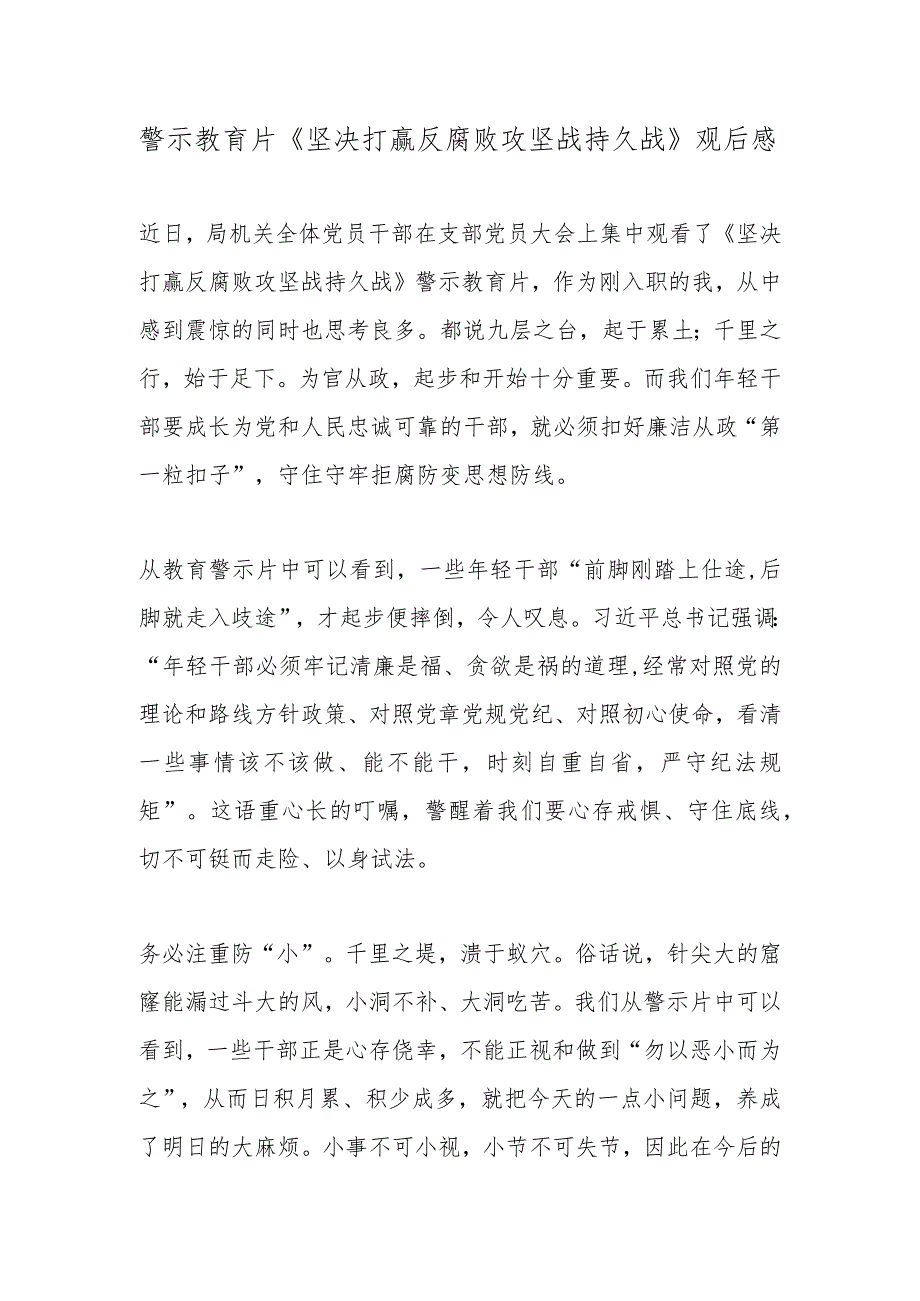 警示教育片《坚决打赢反腐败攻坚战持久战》观后感

近日，局机关全体党员干部在支部党员大会上集中观看了《坚决打赢反腐败攻坚战持久战》警示教育片，作为刚入职的我，从中感到震惊的同时也思考良多。都说九层之台，起于累土；千里之行，始于足下。为官从政，起步和开始十分重要。而我们年轻干部要成长为党和人民忠诚可靠的干部，就必须扣好廉洁从政“第一粒扣子”，守住守牢拒腐防变思想防线。

从教育警示片中可以看到，一些年轻干部“前脚刚踏上仕途,后脚就走入歧途”，才起步便摔倒，令人叹息。习近平总书记强调:“年轻干部必须牢记清廉是福、贪欲是祸的道理,经常对照党的理论和路线方针政策、对照党章党规党纪、对照初心使命，看清一些事情该不该做、能不能干，时刻自重自省，严守纪法规矩”。这语重心长的叮嘱，警醒着我们要心存戒惧、守住底线，切不可铤而走险、以身试法。

务必注重防“小”。千里之堤，溃于蚁穴。俗话说，针尖大的窟窿能漏过斗大的风，小洞不补、大洞吃苦。我们从警示片中可以看到，一些干部正是心存侥幸，不能正视和做到“勿以恶小而为之”，从而日积月累、积少成多，就把今天的一点小问题，养成了明日的大麻烦。小事不可小视，小节不可失节，因此在今后的